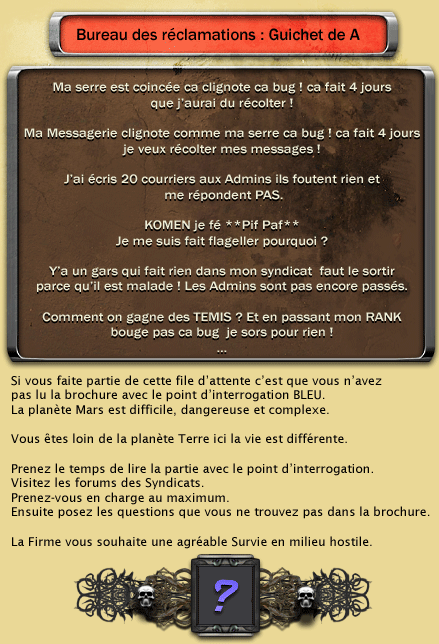 Bureau des réclamations : Guichet de A

Ma serre est coincée ca clignote ca bug ! ca fait 4 jours que j'aurai du récolter !

Ma Messagerie clignote comme ma serre ca bug ! ca fait 4 jours je veux récolter mes messages !

J'ai écris 20 courriers aux Admins ils foutent rien et me répondent PAS.

KOMEN je fé **Pif Paf**
Je me suis fait flageller pourquoi ?

Y'a un gars qui fait rien dans mon syndicat faut le sortir parce qu'il est malade ! Les Admins sont pas encore passés.

Comment on gagne des TEMIS ? Et en passant mon RANK bouge pas ca bug je sors pour rien !
...

Si vous faite partie de cette file d'attente c'est que vous n'avez pas lu la brochure avec le point d'interrogation BLEU.
La planète Mars est difficile, dangereuse et complexe.

Vous êtes loin de la planète Terre ici la vie est différente.

Prenez le temps de lire la partie avec le point d'interrogation.
Visitez les forums des Syndicats.
Prenez-vous en charge au maximum.
Ensuite posez les questions que vous ne trouvez pas dans la brochure.

La Firme vous souhaite une agréable Survie en milieu hostile.

?